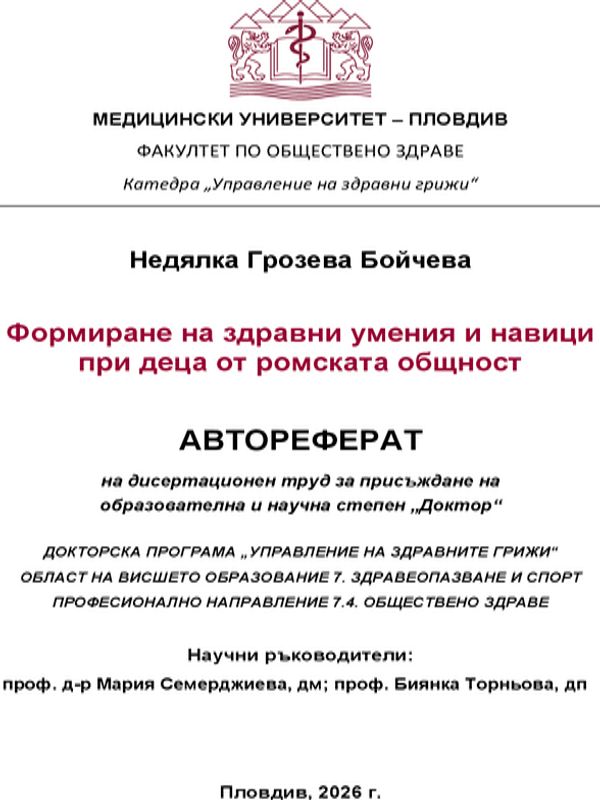 МЕДИЦИНСКИ УНИВЕРСИТЕТ – ПЛОВДИВ

ФАКУЛТЕТ ПО ОБЩЕСТВЕНО ЗДРАВЕ

Катедра „Управление на здравни грижи“

Недялка Грозева Бойчева

Формиране на здравни умения и навици при деца от ромската общност

АВТОРЕФЕРАТ

на дисертационен труд за присъждане на образователна и научна степен „Доктор“

ДОКТОРСКА ПРОГРАМА „УПРАВЛЕНИЕ НА ЗДРАВНИТЕ ГРИЖИ“
ОБЛАСТ НА ВИСШЕТО ОБРАЗОВАНИЕ 7. ЗДРАВЕОПАЗВАНЕ И СПОРТ
ПРОФЕСИОНАЛНО НАПРАВЛЕНИЕ 7.4. ОБЩЕСТВЕНО ЗДРАВЕ

Научни ръководители:
проф. д-р Мария Семерджиева, дм; проф. Биянка Торньова, дп

Пловдив, 2026 г.